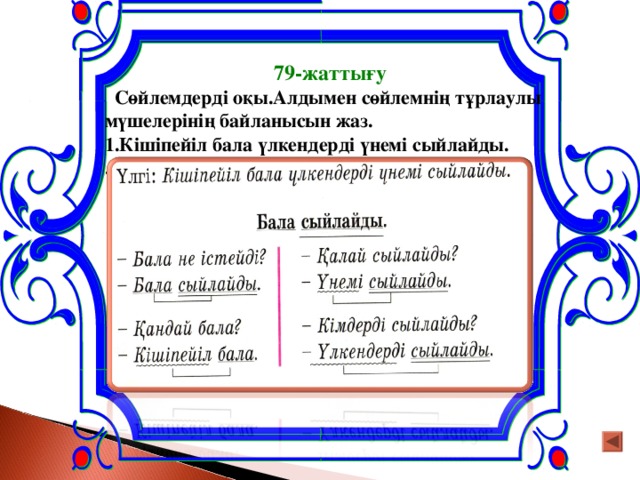 79-жаттығу

Сөйлемдерді оқы.Алдымен сөйлемнің тұрлаулы мүшелерінің байланысын жаз.

1.Кішіпейіл бала үлкендерді үнемі сыйлайды.

Үлгі: Кішіпейіл бала үлкендерді үнемі сыйлайды.

Бала сыйлайды.

– Бала не істейді?
– Бала сыйлайды.

– Қандай бала?
– Кішіпейіл бала.

– Қалай сыйлайды?
– Үнемі сыйлайды.

– Кімдерді сыйлайды?
– Үлкендерді сыйлайды.